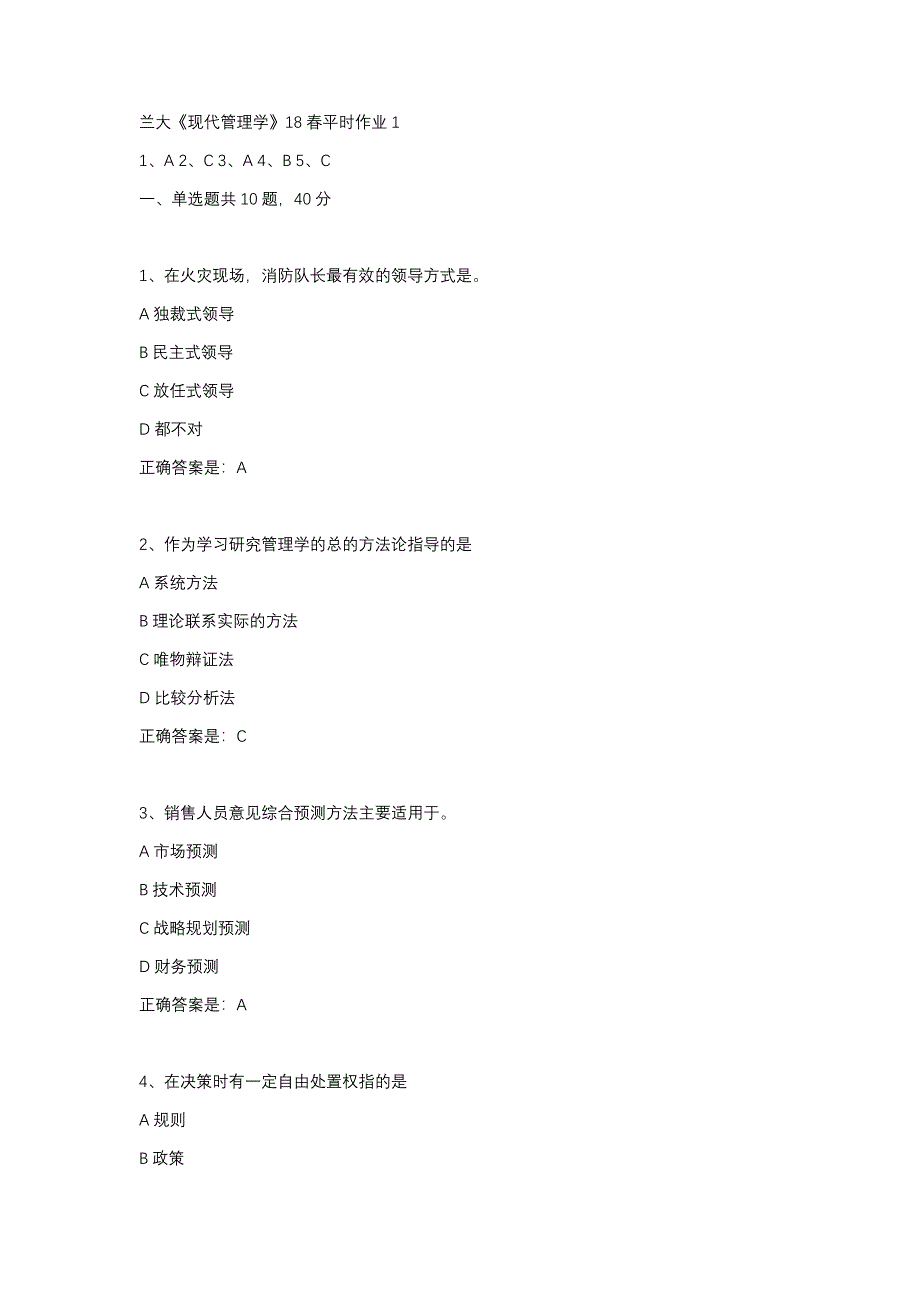 兰大《现代管理学》18春平时作业1

1、A 2、C 3、A 4、B 5、C

一、单选题共10题，40分

1、在火灾现场，消防队长最有效的领导方式是。

A 独裁式领导

B 民主式领导

C 放任式领导

D 都不对

正确答案是：A

2、作为学习研究管理学的总的方法论指导的是

A 系统方法

B 理论联系实际的方法

C 唯物辩证法

D 比较分析法

正确答案是：C

3、销售人员意见综合预测方法主要适用于。

A 市场预测

B 技术预测

C 战略规划预测

D 财务预测

正确答案是：A

4、在决策时有一定自由处置权指的是

A 规则

B 政策